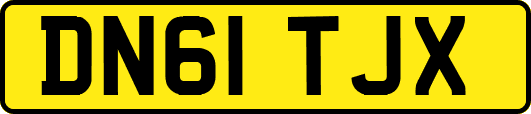 DN61 TJX